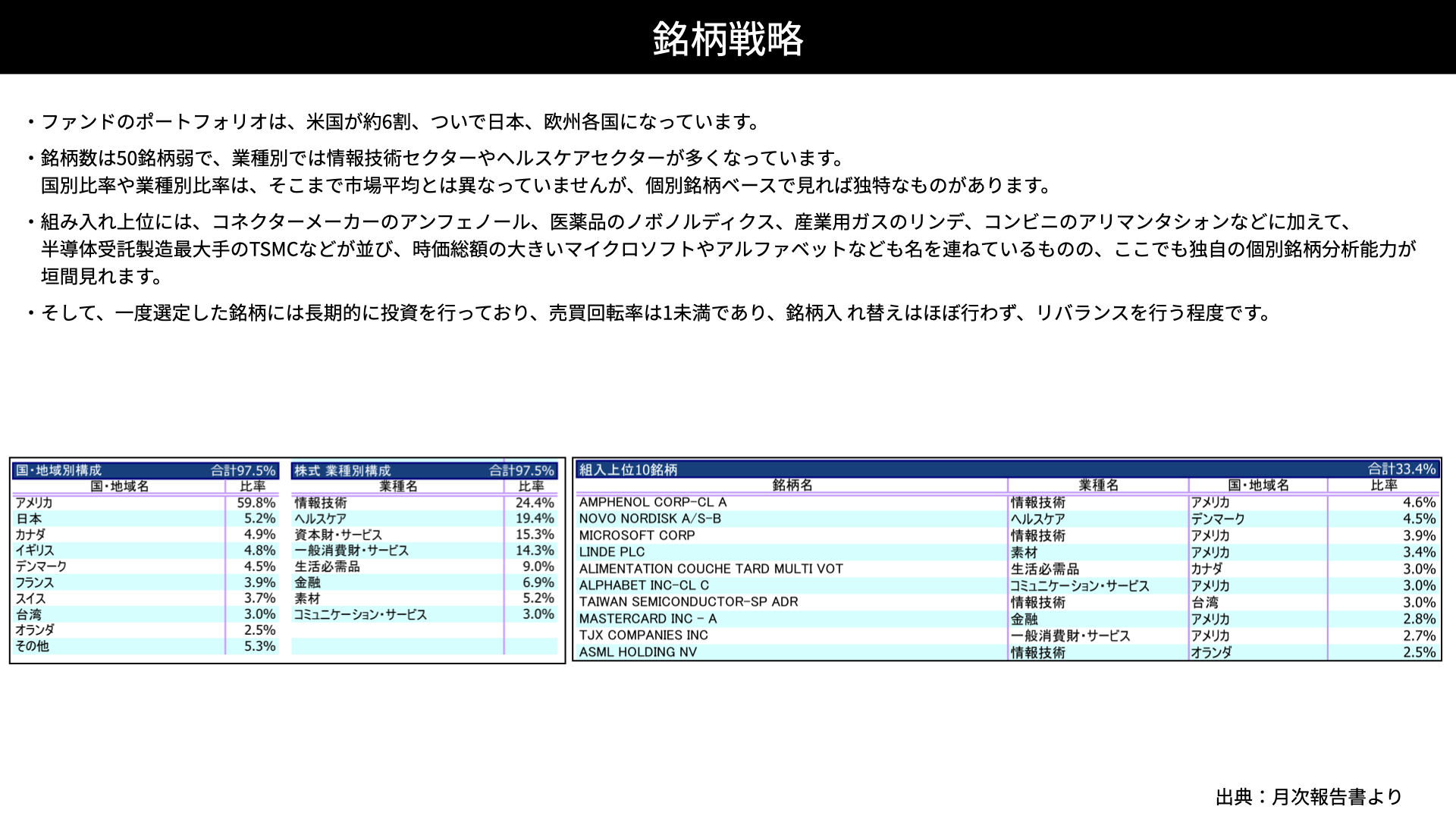 銘柄戦略

・ファンドのポートフォリオは、米国が約6割、ついで日本、欧州各国になっています。

・銘柄数は50銘柄弱で、業種別では情報技術セクターやヘルスケアセクターが多くなっています。
国別比率や業種別比率は、そこまで市場平均とは異なっていませんが、個別銘柄ベースで見れば独特なものがあります。

・組み入れ上位には、コネクターメーカーのアンフェノール、医薬品のノボノルディクス、産業用ガスのリンデ、コンビニのアリマンタシォンなどに加えて、半導体受託製造最大手のTSMCなどが並び、時価総額の大きいマイクロソフトやアルファベットなども名を連ねているものの、ここでも独自の個別銘柄分析能力が垣間見れます。

・そして、一度選定した銘柄には長期的に投資を行っており、売買回転率は1未満であり、銘柄入 れ替えはほぼ行わず、リバランスを行う程度です。

国・地域別構成 合計97.5%

| 国・地域名 | 比率 |
|---|---|
| アメリカ | 59.8% |
| 日本 | 5.2% |
| カナダ | 4.9% |
| イギリス | 4.8% |
| デンマーク | 4.5% |
| フランス | 3.9% |
| スイス | 3.7% |
| 台湾 | 3.0% |
| オランダ | 2.5% |
| その他 | 5.3% |

株式 業種別構成 合計97.5%

| 業種名 | 比率 |
|---|---|
| 情報技術 | 24.4% |
| ヘルスケア | 19.4% |
| 資本財・サービス | 15.3% |
| 一般消費財・サービス | 14.3% |
| 生活必需品 | 9.0% |
| 金融 | 6.9% |
| 素材 | 5.2% |
| コミュニケーション・サービス | 3.0% |

組入上位10銘柄 合計33.4%

| 銘柄名 | 業種名 | 国・地域名 | 比率 |
|---|---|---|---|
| AMPHENOL CORP-CL A | 情報技術 | アメリカ | 4.6% |
| NOVO NORDISK A/S-B | ヘルスケア | デンマーク | 4.5% |
| MICROSOFT CORP | 情報技術 | アメリカ | 3.9% |
| LINDE PLC | 素材 | アメリカ | 3.4% |
| ALIMENTATION COUCHE TARD MULTI VOT | 生活必需品 | カナダ | 3.0% |
| ALPHABET INC-CL C | コミュニケーション・サービス | アメリカ | 3.0% |
| TAIWAN SEMICONDUCTOR-SP ADR | 情報技術 | 台湾 | 3.0% |
| MASTERCARD INC - A | 金融 | アメリカ | 2.8% |
| TJX COMPANIES INC | 一般消費財・サービス | アメリカ | 2.7% |
| ASML HOLDING NV | 情報技術 | オランダ | 2.5% |

出典：月次報告書より